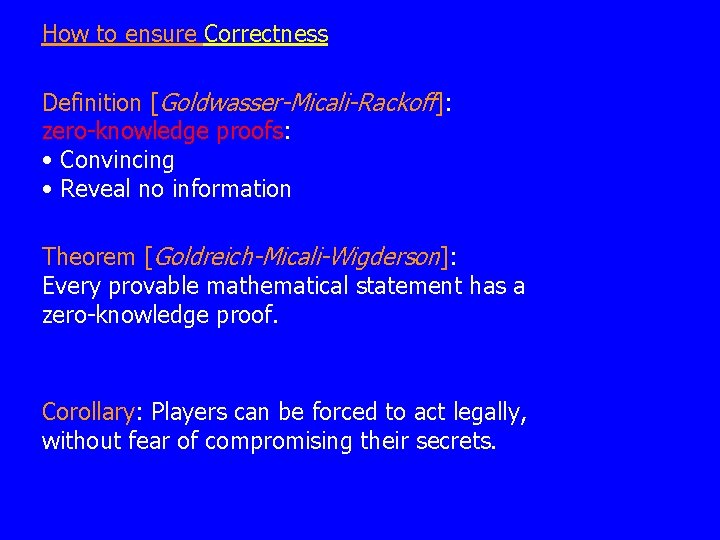 How to ensure Correctness

Definition [Goldwasser-Micali-Rackoff]:
zero-knowledge proofs:
• Convincing
• Reveal no information

Theorem [Goldreich-Micali-Wigderson]:
Every provable mathematical statement has a zero-knowledge proof.

Corollary: Players can be forced to act legally, without fear of compromising their secrets.